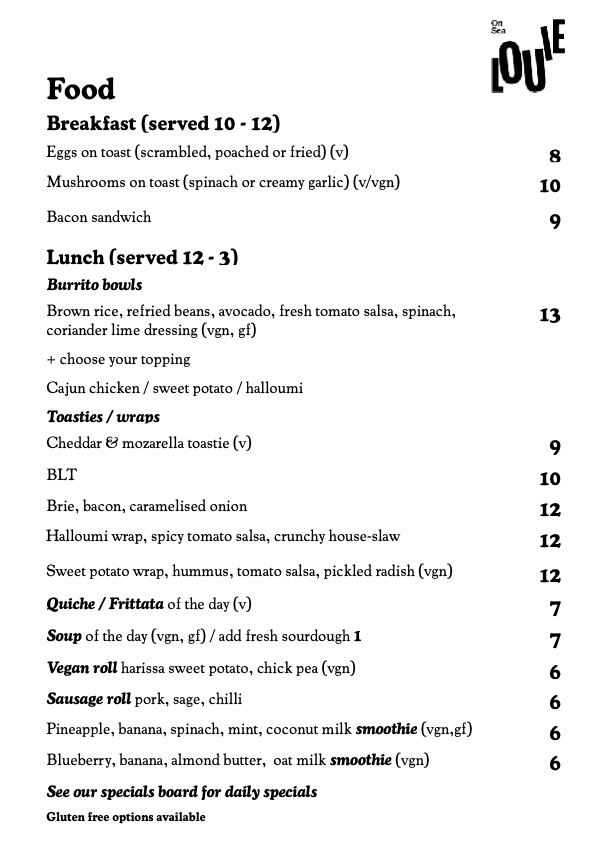 On Sea
LOUIE

Food

Breakfast (served 10 - 12)

Eggs on toast (scrambled, poached or fried) (v) 8

Mushrooms on toast (spinach or creamy garlic) (v/vgn) 10

Bacon sandwich 9

Lunch (served 12 - 3)

Burrito bowls

Brown rice, refried beans, avocado, fresh tomato salsa, spinach, coriander lime dressing (vgn, gf) 13

+ choose your topping

Cajun chicken / sweet potato / halloumi

Toasties / wraps

Cheddar & mozarella toastie (v) 9

BLT 10

Brie, bacon, caramelised onion 12

Halloumi wrap, spicy tomato salsa, crunchy house-slaw 12

Sweet potato wrap, hummus, tomato salsa, pickled radish (vgn) 12

Quiche / Frittata of the day (v) 7

Soup of the day (vgn, gf) / add fresh sourdough 1 7

Vegan roll harissa sweet potato, chick pea (vgn) 6

Sausage roll pork, sage, chilli 6

Pineapple, banana, spinach, mint, coconut milk smoothie (vgn,gf) 6

Blueberry, banana, almond butter, oat milk smoothie (vgn) 6

See our specials board for daily specials

Gluten free options available